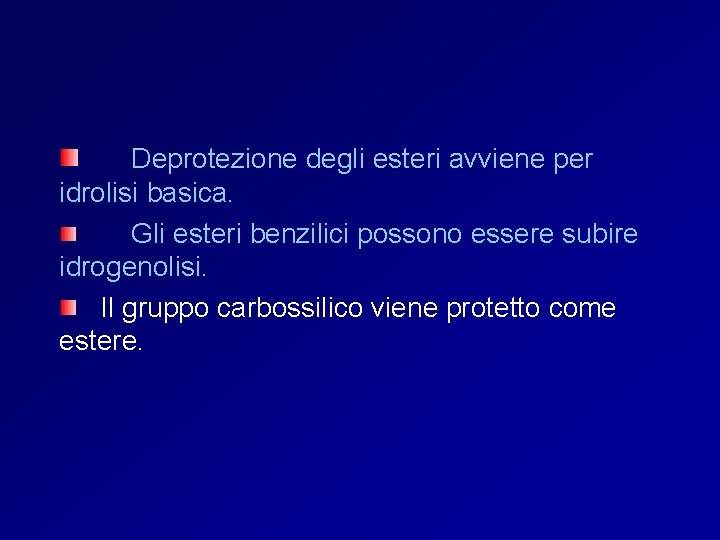 Deprotezione degli esteri avviene per idrolisi basica.

Gli esteri benzilici possono essere subire idrogenolisi.

Il gruppo carbossilico viene protetto come estere.